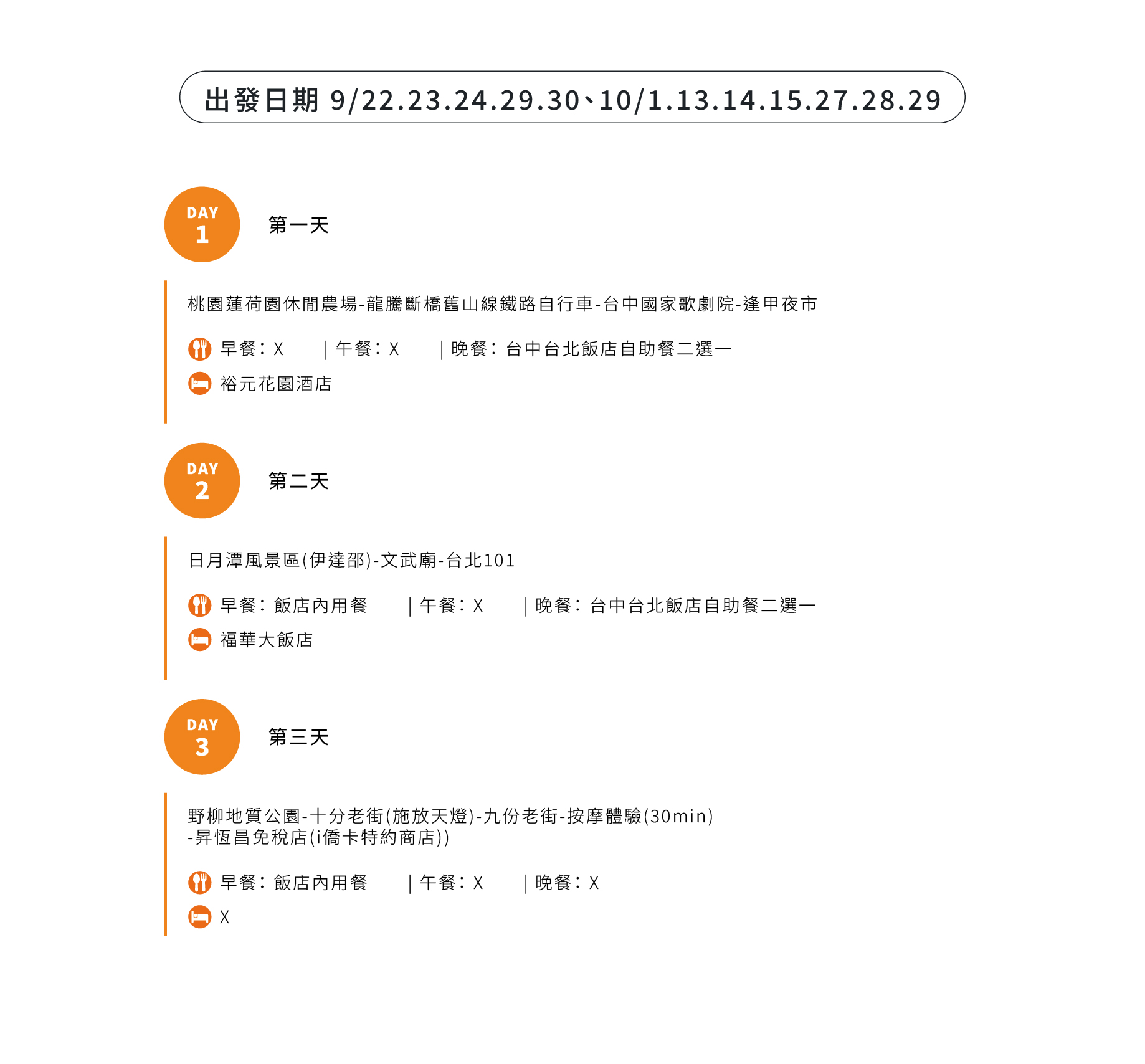 出發日期 9/22.23.24.29.30、10/1.13.14.15.27.28.29

DAY 1

第一天

桃園蓮荷園休閒農場-龍騰斷橋舊山線鐵路自行車-台中國家歌劇院-逢甲夜市

早餐：X ｜午餐：X ｜晚餐：台中台北飯店自助餐二選一

裕元花園酒店

DAY 2

第二天

日月潭風景區(伊達邵)-文武廟-台北101

早餐：飯店內用餐 ｜午餐：X ｜晚餐：台中台北飯店自助餐二選一

福華大飯店

DAY 3

第三天

野柳地質公園-十分老街(施放天燈)-九份老街-按摩體驗(30min) -昇恆昌免稅店(i僑卡特約商店))

早餐：飯店內用餐 ｜午餐：X ｜晚餐：X

X